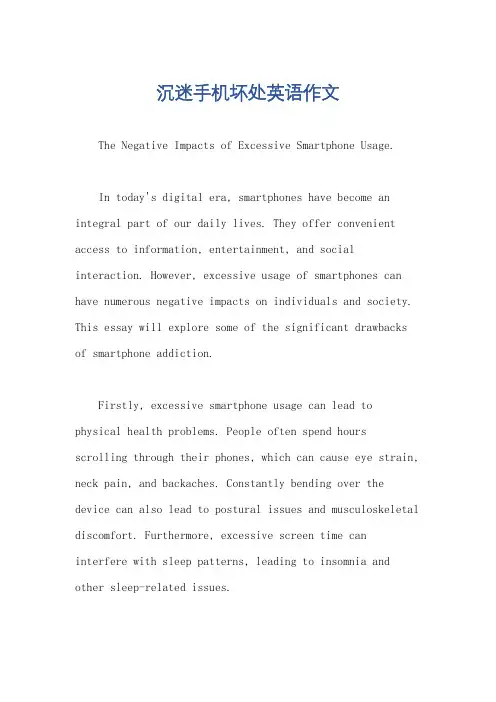 沉迷手机坏处英语作文

The Negative Impacts of Excessive Smartphone Usage.

In today's digital era, smartphones have become an integral part of our daily lives. They offer convenient access to information, entertainment, and social interaction. However, excessive usage of smartphones can have numerous negative impacts on individuals and society. This essay will explore some of the significant drawbacks of smartphone addiction.

Firstly, excessive smartphone usage can lead to physical health problems. People often spend hours scrolling through their phones, which can cause eye strain, neck pain, and backaches. Constantly bending over the device can also lead to postural issues and musculoskeletal discomfort. Furthermore, excessive screen time can interfere with sleep patterns, leading to insomnia and other sleep-related issues.